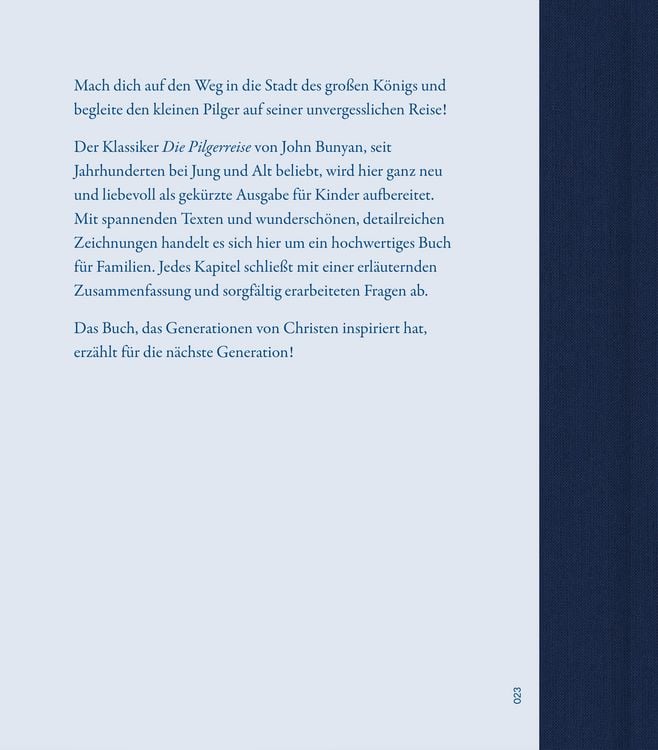 Mach dich auf den Weg in die Stadt des großen Königs und begleite den kleinen Pilger auf seiner unvergesslichen Reise!

Der Klassiker Die Pilgerreise von John Bunyan, seit Jahrhunderten bei Jung und Alt beliebt, wird hier ganz neu und liebevoll als gekürzte Ausgabe für Kinder aufbereitet. Mit spannenden Texten und wunderschönen, detailreichen Zeichnungen handelt es sich hier um ein hochwertiges Buch für Familien. Jedes Kapitel schließt mit einer erläuternden Zusammenfassung und sorgfältig erarbeiteten Fragen ab.

Das Buch, das Generationen von Christen inspiriert hat, erzählt für die nächste Generation!

023